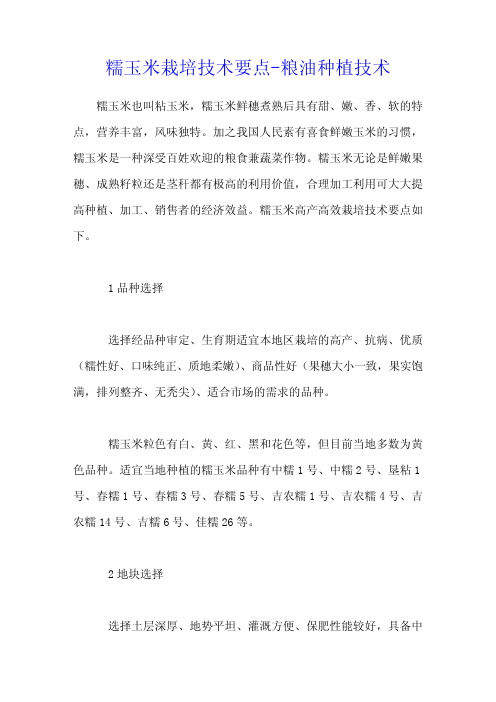 糯玉米栽培技术要点-粮油种植技术

糯玉米也叫粘玉米，糯玉米鲜穗煮熟后具有甜、嫩、香、软的特点，营养丰富，风味独特。加之我国人民素有喜食鲜嫩玉米的习惯，糯玉米是一种深受百姓欢迎的粮食兼蔬菜作物。糯玉米无论是鲜嫩果穗、成熟籽粒还是茎秆都有极高的利用价值，合理加工利用可大大提高种植、加工、销售者的经济效益。糯玉米高产高效栽培技术要点如下。

1 品种选择

选择经品种审定、生育期适宜本地区栽培的高产、抗病、优质（糯性好、口味纯正、质地柔嫩）、商品性好（果穗大小一致，果实饱满，排列整齐、无秃尖）、适合市场的需求的品种。

糯玉米粒色有白、黄、红、黑和花色等，但目前当地多数为黄色品种。适宜当地种植的糯玉米品种有中糯 1 号、中糯 2 号、垦粘 1 号、春糯 1 号、春糯 3 号、春糯 5 号、吉农糯 1 号、吉农糯 4 号、吉农糯 14 号、吉糯 6 号、佳糯 26 等。

2 地块选择

选择土层深厚、地势平坦、灌溉方便、保肥性能较好，具备中